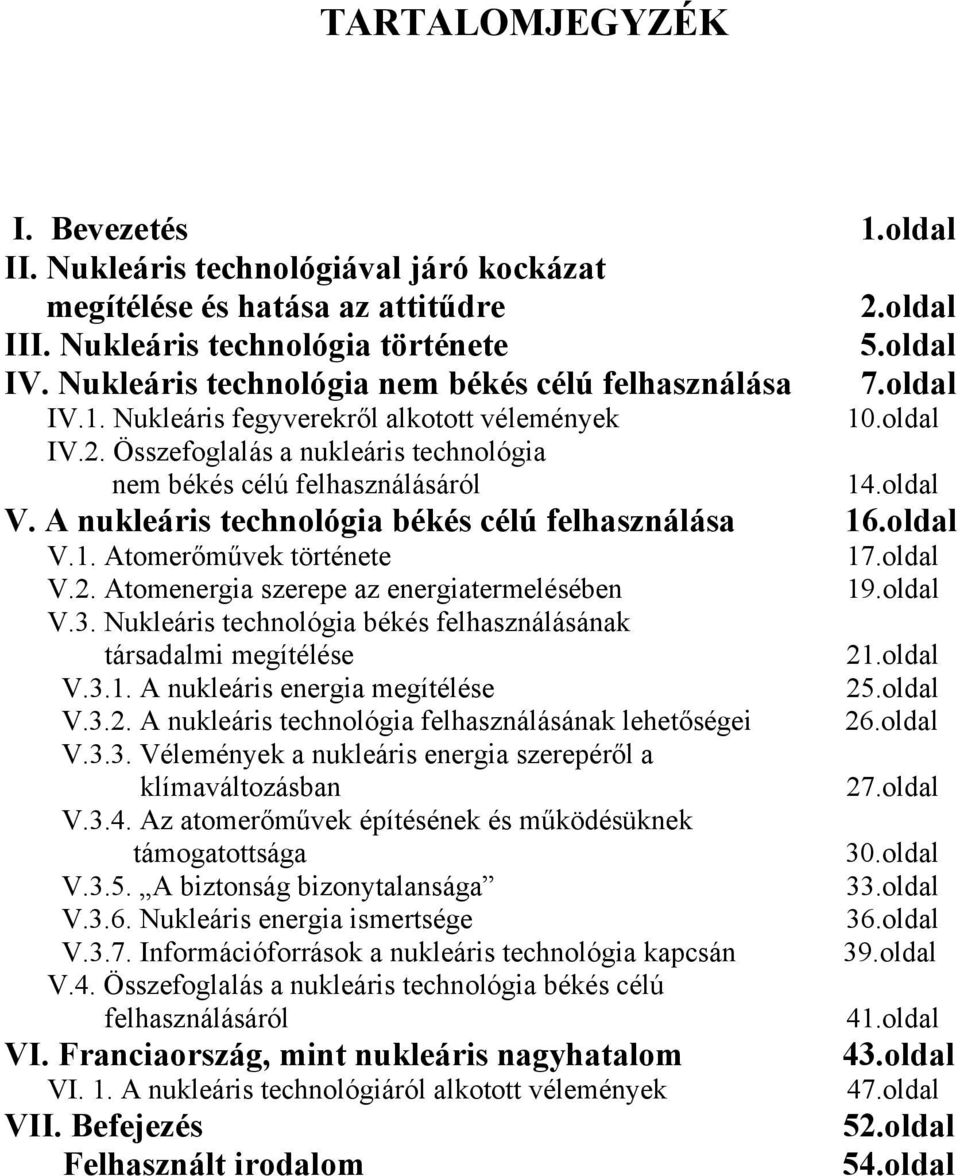 TARTALOMJEGYZÉK

I. Bevezetés 1.oldal
II. Nukleáris technológiával járó kockázat megítélése és hatása az attitűdre 2.oldal
III. Nukleáris technológia története 5.oldal
IV. Nukleáris technológia nem békés célú felhasználása 7.oldal
IV.1. Nukleáris fegyverekről alkotott vélemények 10.oldal
IV.2. Összefoglalás a nukleáris technológia nem békés célú felhasználásáról 14.oldal
V. A nukleáris technológia békés célú felhasználása 16.oldal
V.1. Atomerőművek története 17.oldal
V.2. Atomenergia szerepe az energiatermelésében 19.oldal
V.3. Nukleáris technológia békés felhasználásának társadalmi megítélése 21.oldal
V.3.1. A nukleáris energia megítélése 25.oldal
V.3.2. A nukleáris technológia felhasználásának lehetőségei 26.oldal
V.3.3. Vélemények a nukleáris energia szerepéről a klímaváltozásban 27.oldal
V.3.4. Az atomerőművek építésének és működésüknek támogatottsága 30.oldal
V.3.5. „A biztonság bizonytalansága” 33.oldal
V.3.6. Nukleáris energia ismertsége 36.oldal
V.3.7. Információforrások a nukleáris technológia kapcsán 39.oldal
V.4. Összefoglalás a nukleáris technológia békés célú felhasználásáról 41.oldal
VI. Franciaország, mint nukleáris nagyhatalom 43.oldal
VI. 1. A nukleáris technológiáról alkotott vélemények 47.oldal
VII. Befejezés 52.oldal
Felhasznált irodalom 54.oldal